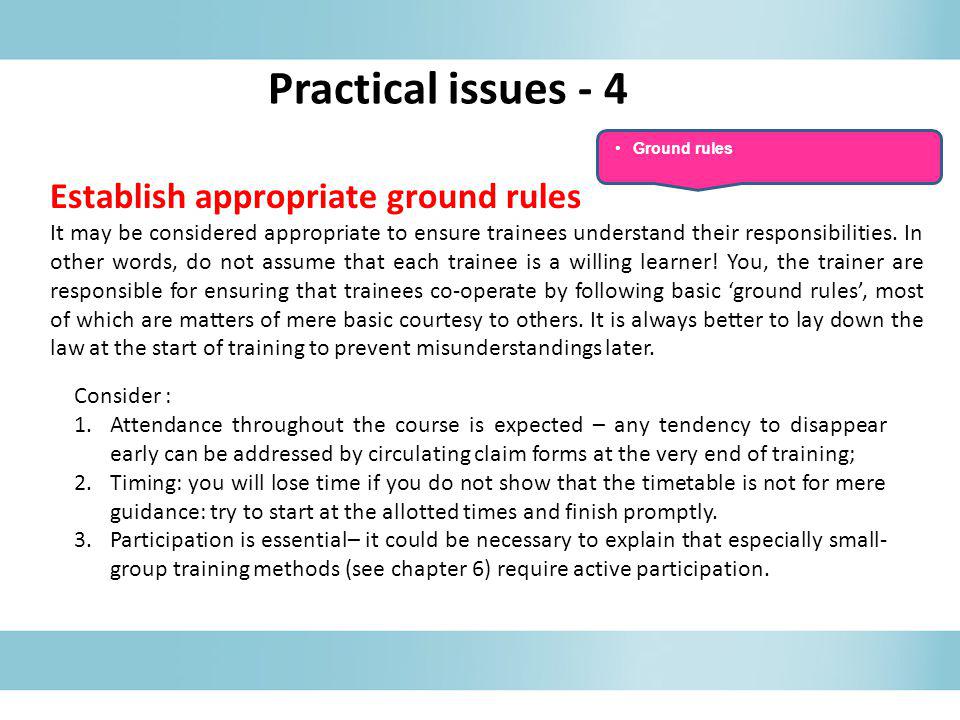 Practical issues - 4

• Ground rules

Establish appropriate ground rules

It may be considered appropriate to ensure trainees understand their responsibilities. In other words, do not assume that each trainee is a willing learner! You, the trainer are responsible for ensuring that trainees co-operate by following basic ‘ground rules’, most of which are matters of mere basic courtesy to others. It is always better to lay down the law at the start of training to prevent misunderstandings later.

Consider :
1. Attendance throughout the course is expected – any tendency to disappear early can be addressed by circulating claim forms at the very end of training;
2. Timing: you will lose time if you do not show that the timetable is not for mere guidance: try to start at the allotted times and finish promptly.
3. Participation is essential– it could be necessary to explain that especially small-group training methods (see chapter 6) require active participation.